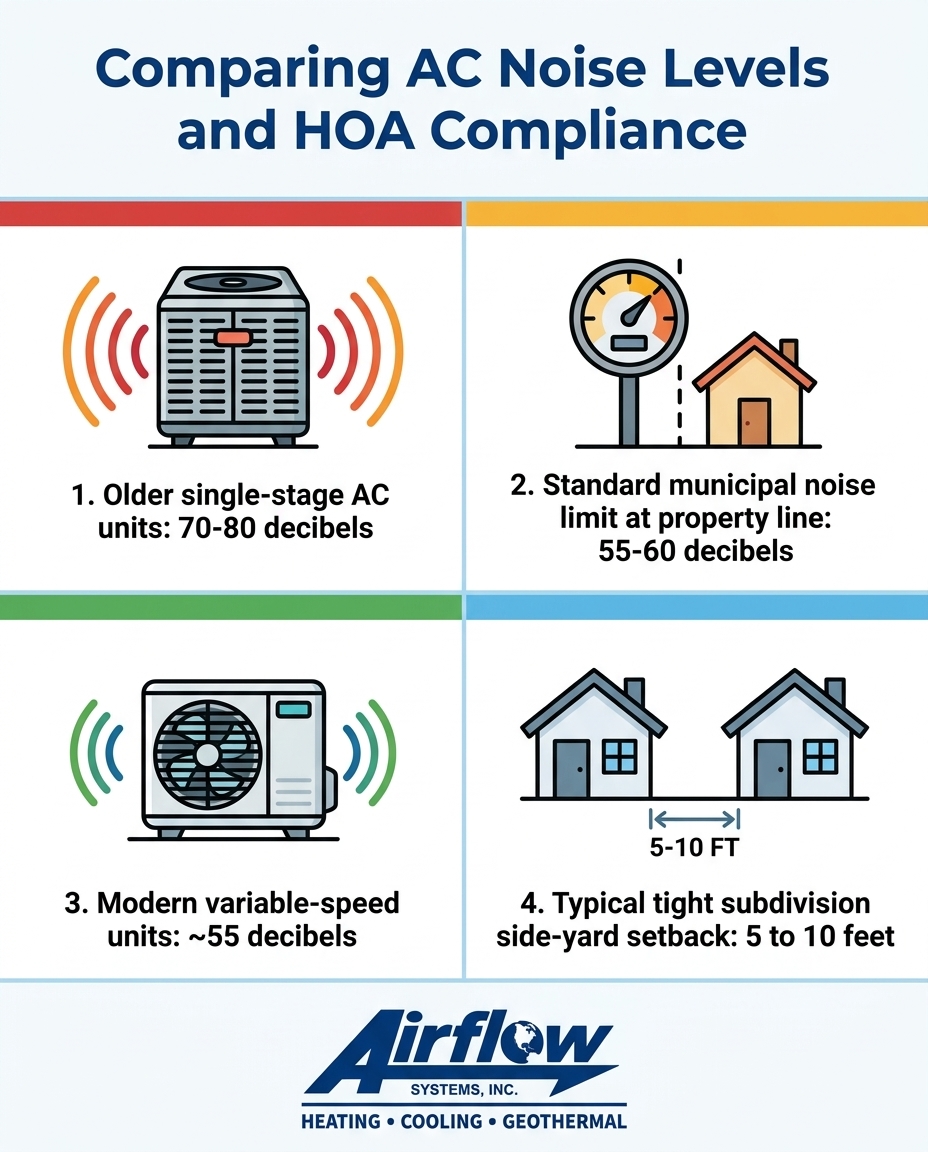 Comparing AC Noise Levels and HOA Compliance

1. Older single-stage AC units: 70-80 decibels

2. Standard municipal noise limit at property line: 55-60 decibels

3. Modern variable-speed units: ~55 decibels

5-10 FT

4. Typical tight subdivision side-yard setback: 5 to 10 feet

Airflow
SYSTEMS, INC.
HEATING • COOLING • GEOTHERMAL